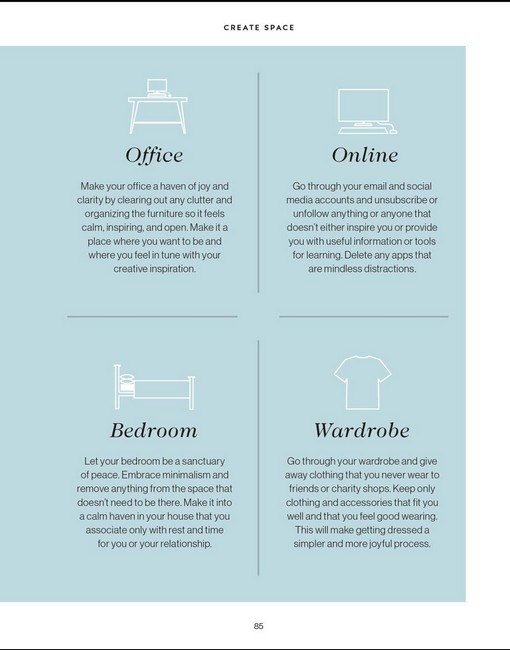 CREATE SPACE

Office

Make your office a haven of joy and clarity by clearing out any clutter and organizing the furniture so it feels calm, inspiring, and open. Make it a place where you want to be and where you feel in tune with your creative inspiration.

Online

Go through your email and social media accounts and unsubscribe or unfollow anything or anyone that doesn't either inspire you or provide you with useful information or tools for learning. Delete any apps that are mindless distractions.

Bedroom

Let your bedroom be a sanctuary of peace. Embrace minimalism and remove anything from the space that doesn't need to be there. Make it into a calm haven in your house that you associate only with rest and time for you or your relationship.

Wardrobe

Go through your wardrobe and give away clothing that you never wear to friends or charity shops. Keep only clothing and accessories that fit you well and that you feel good wearing. This will make getting dressed a simpler and more joyful process.

85